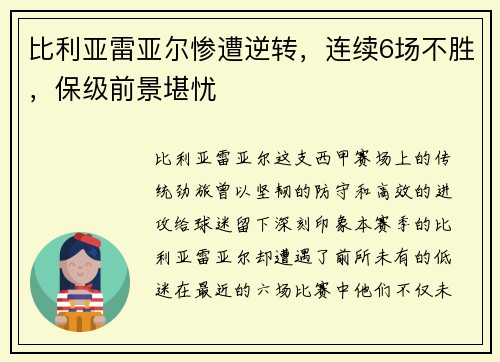 比利亚雷亚尔惨遭逆转，连续6场不胜，保级前景堪忧

比利亚雷亚尔这支西甲赛场上的传统劲旅曾以坚韧的防守和高效的进攻给球迷留下深刻印象本赛季的比利亚雷亚尔却遭遇了前所未有的低迷在最近的六场比赛中他们不仅未